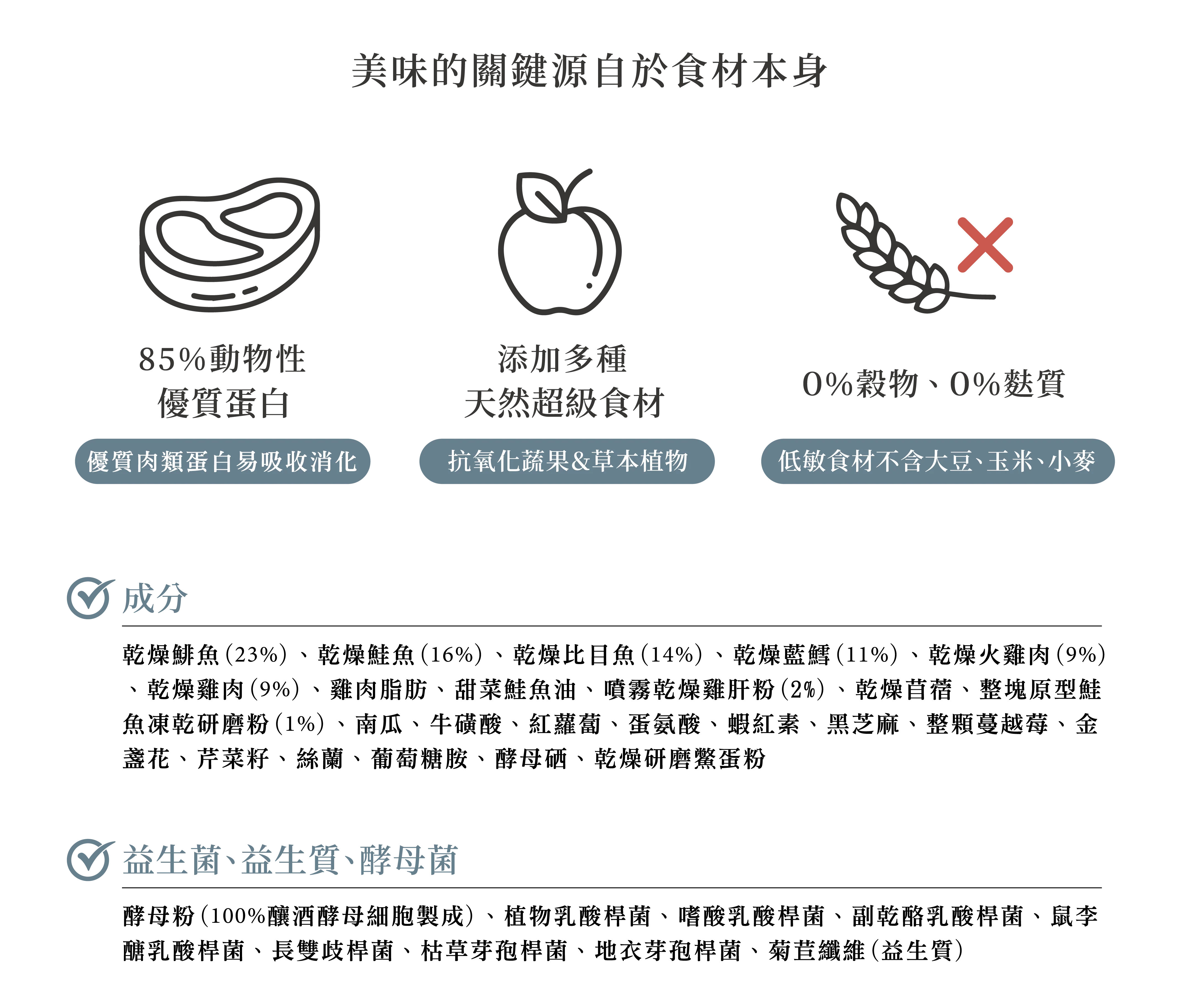 美味的關鍵源自於食材本身

85%動物性
優質蛋白

優質肉類蛋白易吸收消化

添加多種
天然超級食材

抗氧化蔬果&草本植物

0%穀物、0%麩質

低敏食材不含大豆、玉米、小麥

成分

乾燥鯡魚(23%)、乾燥鮭魚(16%)、乾燥比目魚(14%)、乾燥藍鱈(11%)、乾燥火雞肉(9%)、乾燥雞肉(9%)、雞肉脂肪、甜菜鮭魚油、噴霧乾燥雞肝粉(2%)、乾燥苜蓿、整塊原型鮭魚凍乾研磨粉(1%)、南瓜、牛磺酸、紅蘿蔔、蛋氨酸、蝦紅素、黑芝麻、整顆蔓越莓、金盞花、芹菜籽、絲蘭、葡萄糖胺、酵母硒、乾燥研磨鱉蛋粉

益生菌、益生質、酵母菌

酵母粉(100%釀酒酵母細胞製成)、植物乳酸桿菌、嗜酸乳酸桿菌、副乾酪乳酸桿菌、鼠李醣乳酸桿菌、長雙歧桿菌、枯草芽孢桿菌、地衣芽孢桿菌、菊苣纖維(益生質)